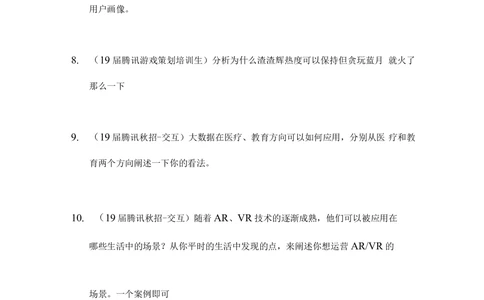 用户画像。

8. （19 届腾讯游戏策划培训生）分析为什么渣渣辉热度可以保持但贪玩蓝月 就火了那么一下

9. （19 届腾讯秋招-交互）大数据在医疗、教育方向可以如何应用，分别从医 疗和教育两个方向阐述一下你的看法。

10. （19 届腾讯秋招-交互）随着 AR、VR 技术的逐渐成熟，他们可以被应用在哪些生活中的场景？从你平时的生活中发现的点，来阐述你想运营 AR/VR 的

场景。一个案例即可